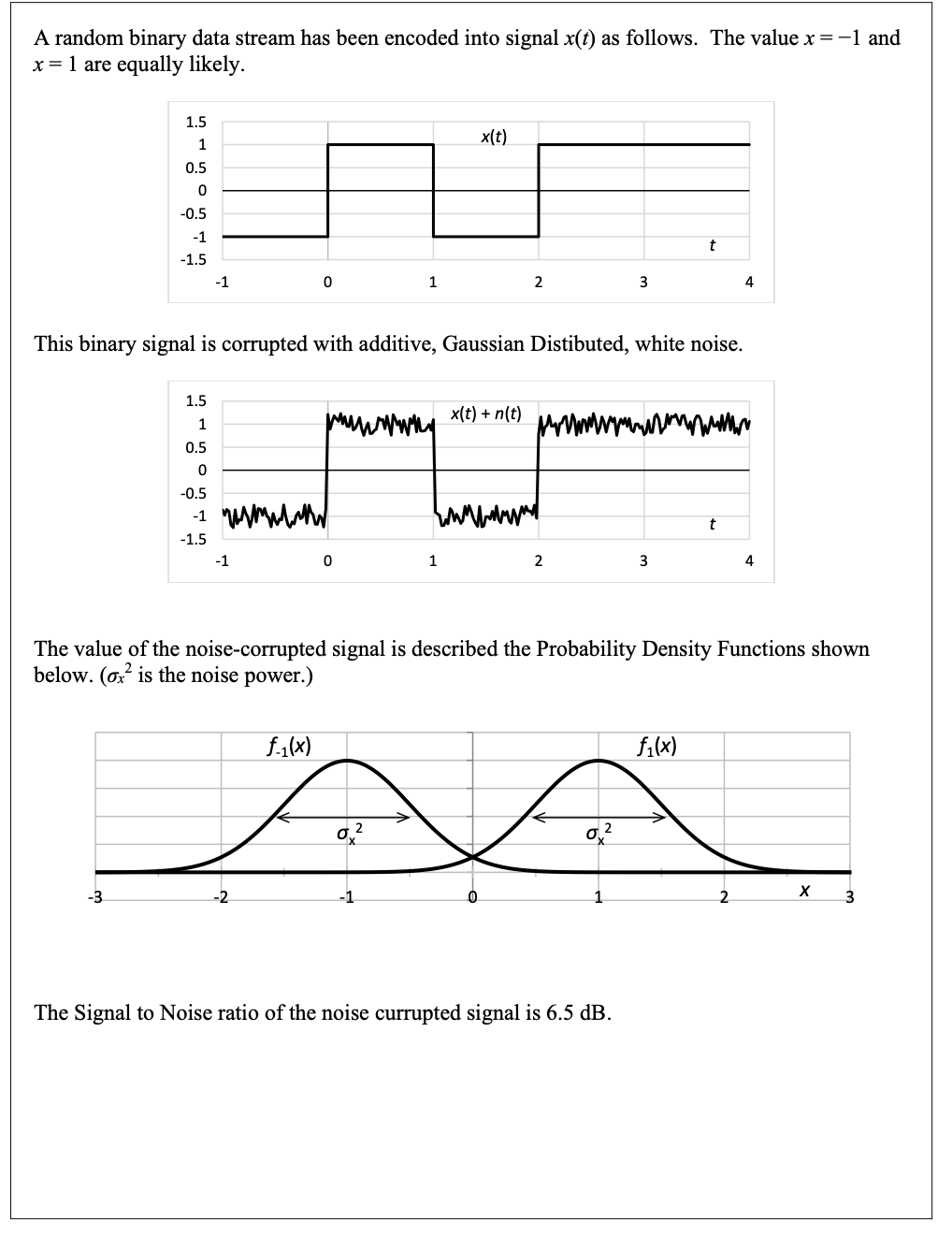 A random binary data stream has been encoded into signal $x(t)$ as follows. The value $x = -1$ and $x = 1$ are equally likely.

1.5
1
0.5
0
-0.5
-1
-1.5
$x(t)$
$t$
-1
0
1
2
3
4

This binary signal is corrupted with additive, Gaussian Distibuted, white noise.

1.5
1
0.5
0
-0.5
-1
-1.5
$x(t) + n(t)$
$t$
-1
0
1
2
3
4

The value of the noise-corrupted signal is described the Probability Density Functions shown below. ($\sigma_x^2$ is the noise power.)

$f_{-1}(x)$
$f_1(x)$
$\sigma_x^2$
$\sigma_x^2$
-3
-2
-1
0
1
2
$x$
3

The Signal to Noise ratio of the noise currupted signal is 6.5 dB.